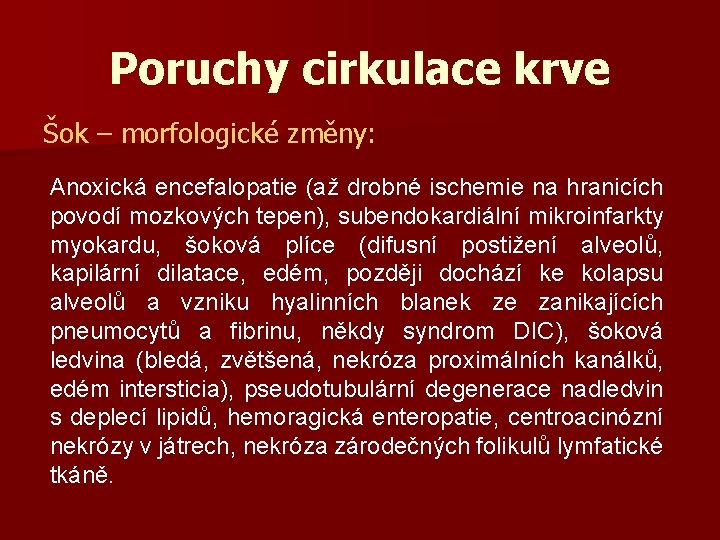 Poruchy cirkulace krve

Šok – morfologické změny:

Anoxická encefalopatie (až drobné ischemie na hranicích povodí mozkových tepen), subendokardiální mikroinfarkty myokardu, šoková plíce (difusní postižení alveolů, kapilární dilatace, edém, později dochází ke kolapsu alveolů a vzniku hyalinních blanek ze zanikajících pneumocytů a fibrinu, někdy syndrom DIC), šoková ledvina (bledá, zvětšená, nekróza proximálních kanálků, edém intersticia), pseudotubulární degenerace nadledvin s deplecí lipidů, hemoragická enteropatie, centroacinózní nekrózy v játrech, nekróza zárodečných folikulů lymfatické tkáně.